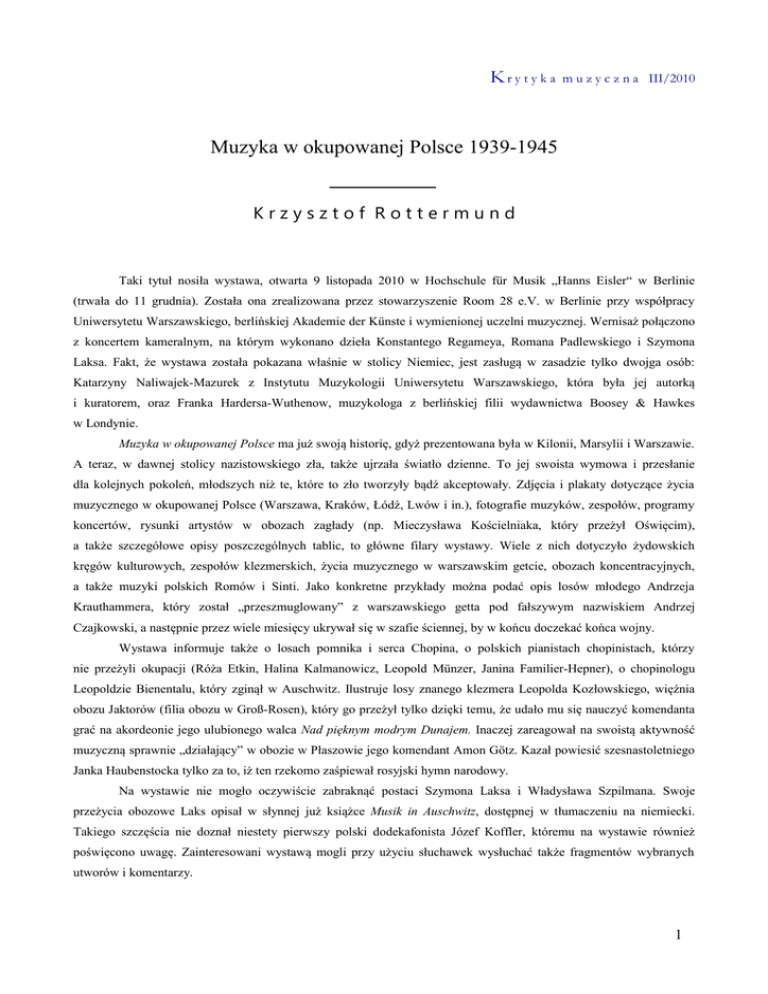 Krytyka muzyczna III/2010

Muzyka w okupowanej Polsce 1939-1945

Krzysztof Rottermund

Taki tytuł nosiła wystawa, otwarta 9 listopada 2010 w Hochschule für Musik „Hanns Eisler“ w Berlinie (trwała do 11 grudnia). Została ona zrealizowana przez stowarzyszenie Room 28 e.V. w Berlinie przy współpracy Uniwersytetu Warszawskiego, berlińskiej Akademie der Künste i wymienionej uczelni muzycznej. Wernisaż połączono z koncertem kameralnym, na którym wykonano dzieła Konstantego Regameya, Romana Padlewskiego i Szymona Laksa. Fakt, że wystawa została pokazana właśnie w stolicy Niemiec, jest zasługą w zasadzie tylko dwojga osób: Katarzyny Naliwajek-Mazurek z Instytutu Muzykologii Uniwersytetu Warszawskiego, która była jej autorką i kuratorem, oraz Franka Hardersa-Wuthenow, muzykologa z berlińskiej filii wydawnictwa Boosey & Hawkes w Londynie.

Muzyka w okupowanej Polsce ma już swoją historię, gdyż prezentowana była w Kilonii, Marsylii i Warszawie. A teraz, w dawnej stolicy nazistowskiego zła, także ujrzała światło dzienne. To jej swoista wymowa i przesłanie dla kolejnych pokoleń, młodszych niż te, które to zło tworzyły bądź akceptowały. Zdjęcia i plakaty dotyczące życia muzycznego w okupowanej Polsce (Warszawa, Kraków, Łódź, Lwów i in.), fotografie muzyków, zespołów, programy koncertów, rysunki artystów w obozach zagłady (np. Mieczysława Kościelniaka, który przeżył Oświęcim), a także szczegółowe opisy poszczególnych tablic, to główne filary wystawy. Wiele z nich dotyczyło żydowskich kręgów kulturowych, zespołów klezmerskich, życia muzycznego w warszawskim getcie, obozach koncentracyjnych, a także muzyki polskich Romów i Sinti. Jako konkretne przykłady można podać opis losów młodego Andrzeja Krauthammera, który został „przeszmuglowany” z warszawskiego getta pod fałszywym nazwiskiem Andrzej Czajkowski, a następnie przez wiele miesięcy ukrywał się w szafie ściennej, by w końcu doczekać końca wojny.

Wystawa informuje także o losach pomnika i serca Chopina, o polskich pianistach chopinistach, którzy nie przeżyli okupacji (Róża Etkin, Halina Kalmanowicz, Leopold Münzer, Janina Familier-Hepner), o chopinologu Leopoldzie Bienentalu, który zginął w Auschwitz. Ilustruje losy znanego klezmera Leopolda Kozłowskiego, więźnia obozu Jaktorów (filia obozu w Groß-Rosen), który go przeżył tylko dzięki temu, że udało mu się nauczyć komendanta grać na akordeonie jego ulubionego walca Nad pięknym modrym Dunajem. Inaczej zareagował na swoistą aktywność muzyczną sprawnie „działający” w obozie w Płaszowie jego komendant Amon Götz. Kazał powiesić szesnastoletniego Janka Haubenstocka tylko za to, iż ten rzekomo zaśpiewał rosyjski hymn narodowy.

Na wystawie nie mogło oczywiście zabraknąć postaci Szymona Laksa i Władysława Szpilmana. Swoje przeżycia obozowe Laks opisał w słynnej już książce Musik in Auschwitz, dostępnej w tłumaczeniu na niemiecki. Takiego szczęścia nie doznał niestety pierwszy polski dodekafonista Józef Koffler, któremu na wystawie również poświęcono uwagę. Zainteresowani wystawą mogli przy użyciu słuchawek wysłuchać także fragmentów wybranych utworów i komentarzy.

1